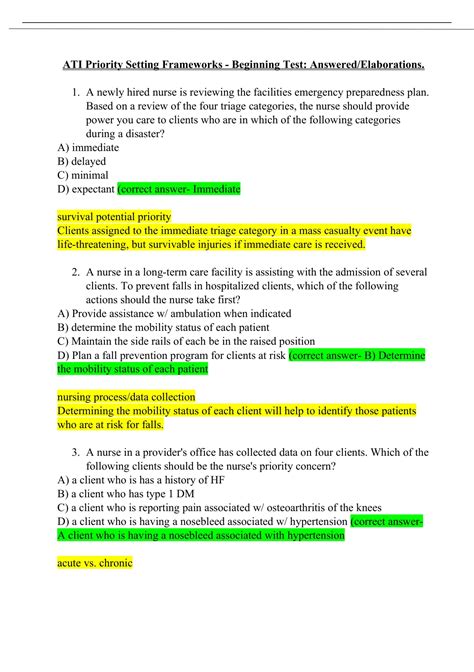 ATI Priority Setting Frameworks - Beginning Test: Answered/Elaborations.

1. A newly hired nurse is reviewing the facilities emergency preparedness plan. Based on a review of the four triage categories, the nurse should provide power you care to clients who are in which of the following categories during a disaster?

A) immediate
B) delayed
C) minimal
D) expectant (correct answer- Immediate

survival potential priority
Clients assigned to the immediate triage category in a mass casualty event have life-threatening, but survivable injuries if immediate care is received.

2. A nurse in a long-term care facility is assisting with the admission of several clients. To prevent falls in hospitalized clients, which of the following actions should the nurse take first?

A) Provide assistance w/ ambulation when indicated
B) determine the mobility status of each patient
C) Maintain the side rails of each be in the raised position
D) Plan a fall prevention program for clients at risk (correct answer- B) Determine the mobility status of each patient

nursing process/data collection
Determining the mobility status of each client will help to identify those patients who are at risk for falls.

3. A nurse in a provider's office has collected data on four clients. Which of the following clients should be the nurse's priority concern?

A) a client who is has a history of HF
B) a client who has type 1 DM
C) a client who is reporting pain associated w/ osteoarthritis of the knees
D) a client who is having a nosebleed associated w/ hypertension (correct answer- A client who is having a nosebleed associated with hypertension

acute vs. chronic